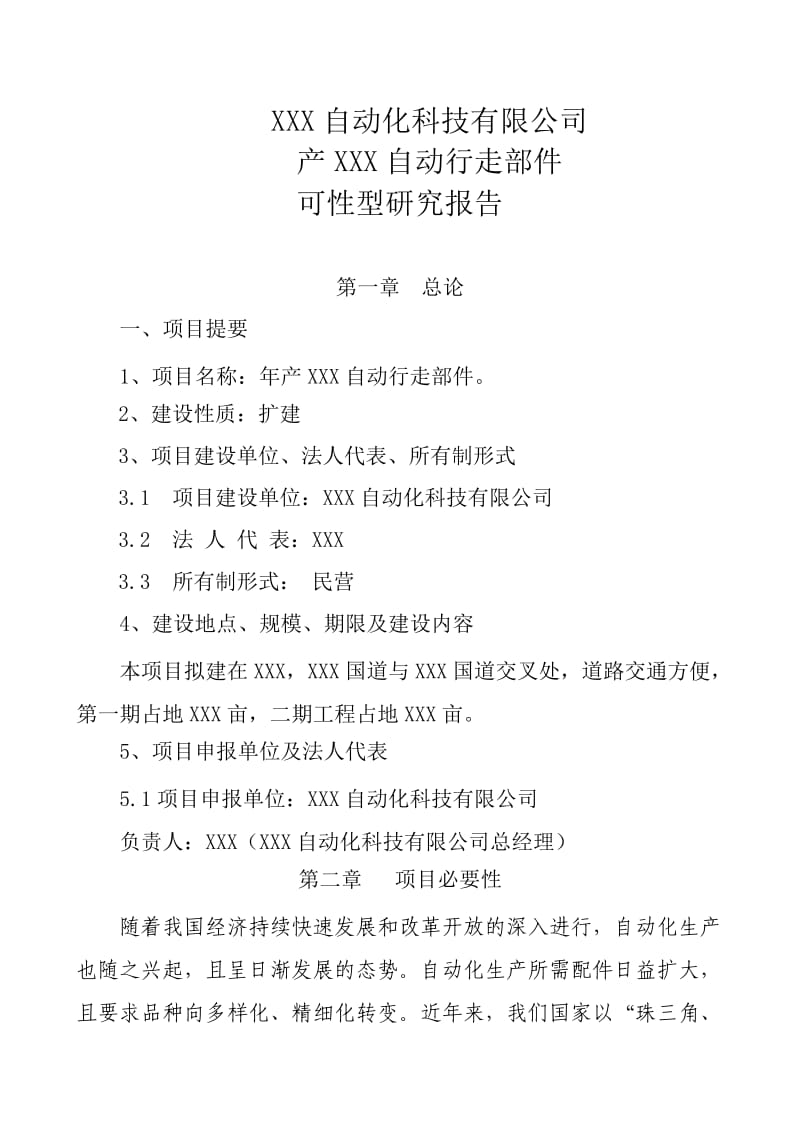 XXX 自动化科技有限公司
产 XXX 自动行走部件
可性型研究报告

第一章　总论

一、项目提要

1、项目名称：年产 XXX 自动行走部件。

2、建设性质：扩建

3、项目建设单位、法人代表、所有制形式

3.1　项目建设单位：XXX 自动化科技有限公司

3.2　法 人 代 表：XXX

3.3　所有制形式：　民营

4、建设地点、规模、期限及建设内容

本项目拟建在 XXX，XXX 国道与 XXX 国道交叉处，道路交通方便，第一期占地 XXX 亩，二期工程占地 XXX 亩。

5、项目申报单位及法人代表

5.1 项目申报单位：XXX 自动化科技有限公司

负责人：XXX（XXX 自动化科技有限公司总经理）

第二章　　项目必要性

随着我国经济持续快速发展和改革开放的深入进行，自动化生产也随之兴起，且呈日渐发展的态势。自动化生产所需配件日益扩大，且要求品种向多样化、精细化转变。近年来，我们国家以“珠三角、